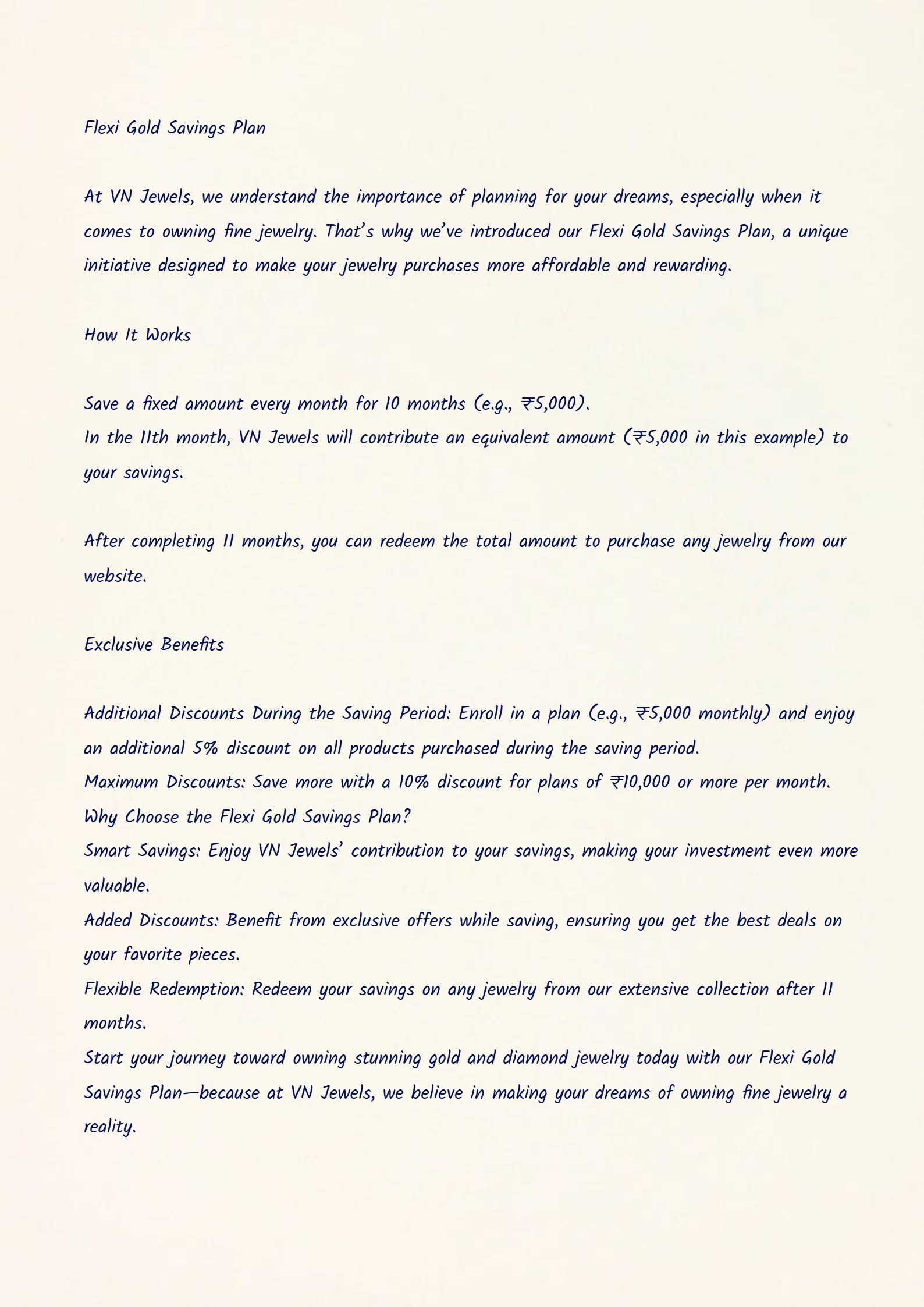 Flexi Gold Savings Plan

At VN Jewels, we understand the importance of planning for your dreams, especially when it comes to owning fine jewelry. That's why we've introduced our Flexi Gold Savings Plan, a unique initiative designed to make your jewelry purchases more affordable and rewarding.

How It Works

Save a fixed amount every month for 10 months (e.g., ₹5,000).
In the 11th month, VN Jewels will contribute an equivalent amount (₹5,000 in this example) to your savings.

After completing 11 months, you can redeem the total amount to purchase any jewelry from our website.

Exclusive Benefits

Additional Discounts During the Saving Period: Enroll in a plan (e.g., ₹5,000 monthly) and enjoy an additional 5% discount on all products purchased during the saving period.
Maximum Discounts: Save more with a 10% discount for plans of ₹10,000 or more per month.
Why Choose the Flexi Gold Savings Plan?
Smart Savings: Enjoy VN Jewels' contribution to your savings, making your investment even more valuable.
Added Discounts: Benefit from exclusive offers while saving, ensuring you get the best deals on your favorite pieces.
Flexible Redemption: Redeem your savings on any jewelry from our extensive collection after 11 months.
Start your journey toward owning stunning gold and diamond jewelry today with our Flexi Gold Savings Plan—because at VN Jewels, we believe in making your dreams of owning fine jewelry a reality.